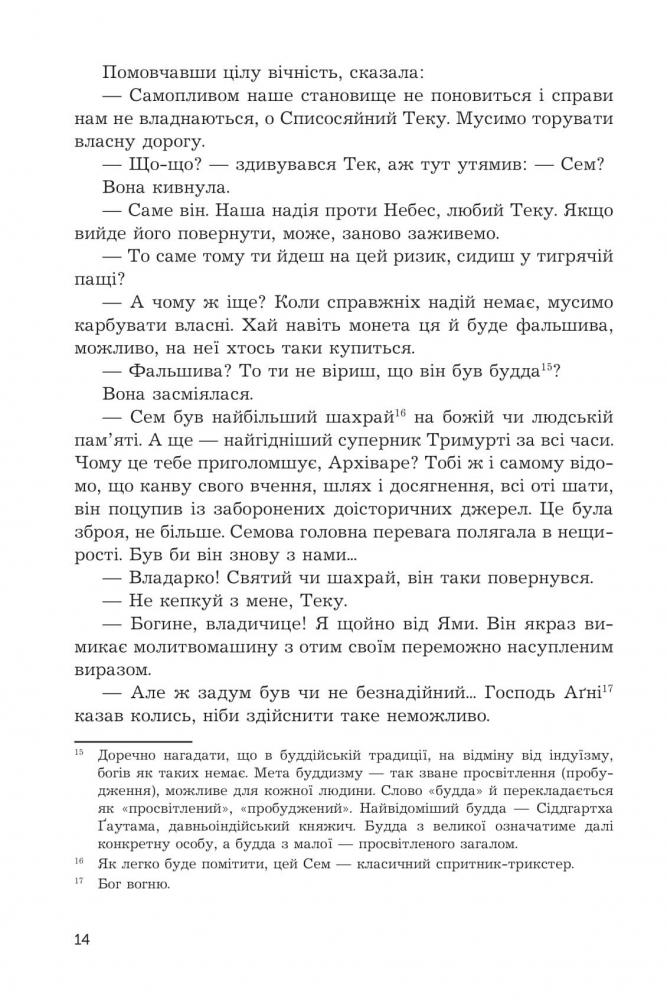 Помовчавши цілу вічність, сказала:

— Самопливом наше становище не поновиться і справи нам не владнаються, о Списосяйний Теку. Мусимо торувати власну дорогу.

— Що-що? — здивувався Тек, аж тут утямив: — Сем?

Вона кивнула.

— Саме він. Наша надія проти Небес, любий Теку. Якщо вийде його повернути, може, заново заживемо.

— То саме тому ти йдеш на цей ризик, сидиш у тигрячій пащі?

— А чому ж іще? Коли справжніх надій немає, мусимо карбувати власні. Хай навіть монета ця й буде фальшива, можливо, на неї хтось таки купиться.

— Фальшива? То ти не віриш, що він був будда$^{15}$?

Вона засміялася.

— Сем був найбільший шахрай$^{16}$ на божій чи людській пам'яті. А ще — найгідніший суперник Тримурті за всі часи. Чому це тебе приголомшує, Архіваре? Тобі ж і самому відомо, що канву свого вчення, шлях і досягнення, всі оті шати, він поцупив із заборонених доісторичних джерел. Це була зброя, не більше. Семова головна перевага полягала в нещирості. Був би він знову з нами...

— Владарко! Святий чи шахрай, він таки повернувся.

— Не кепкуй з мене, Теку.

— Богине, владичице! Я щойно від Ями. Він якраз вимикає молитвомашину з отим своїм переможно насупленим виразом.

— Але ж задум був чи не безнадійний... Господь Аґні$^{17}$ казав колись, ніби здійснити таке неможливо.

$^{15}$ Доречно нагадати, що в буддійській традиції, на відміну від індуїзму, богів як таких немає. Мета буддизму — так зване просвітлення (пробудження), можливе для кожної людини. Слово «будда» й перекладається як «просвітлений», «пробуджений». Найвідоміший будда — Сіддгартха Ґаутама, давньоіндійський княжич. Будда з великої означатиме далі конкретну особу, а будда з малої — просвітленого загалом.

$^{16}$ Як легко буде помітити, цей Сем — класичний спритник-трикстер.

$^{17}$ Бог вогню.

14